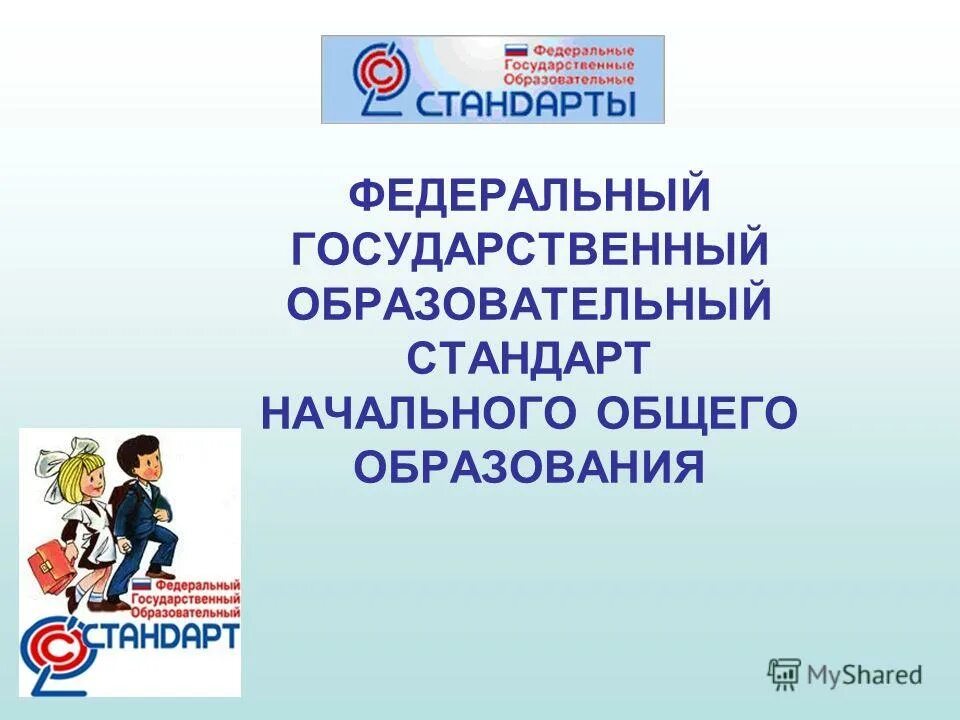 Федеральные
Государственные
Образовательные
СТАНДАРТЫ

ФЕДЕРАЛЬНЫЙ ГОСУДАРСТВЕННЫЙ ОБРАЗОВАТЕЛЬНЫЙ СТАНДАРТ НАЧАЛЬНОГО ОБЩЕГО ОБРАЗОВАНИЯ

Федеральный
Государственный
Образовательный
СТАНДАРТ

MyShared